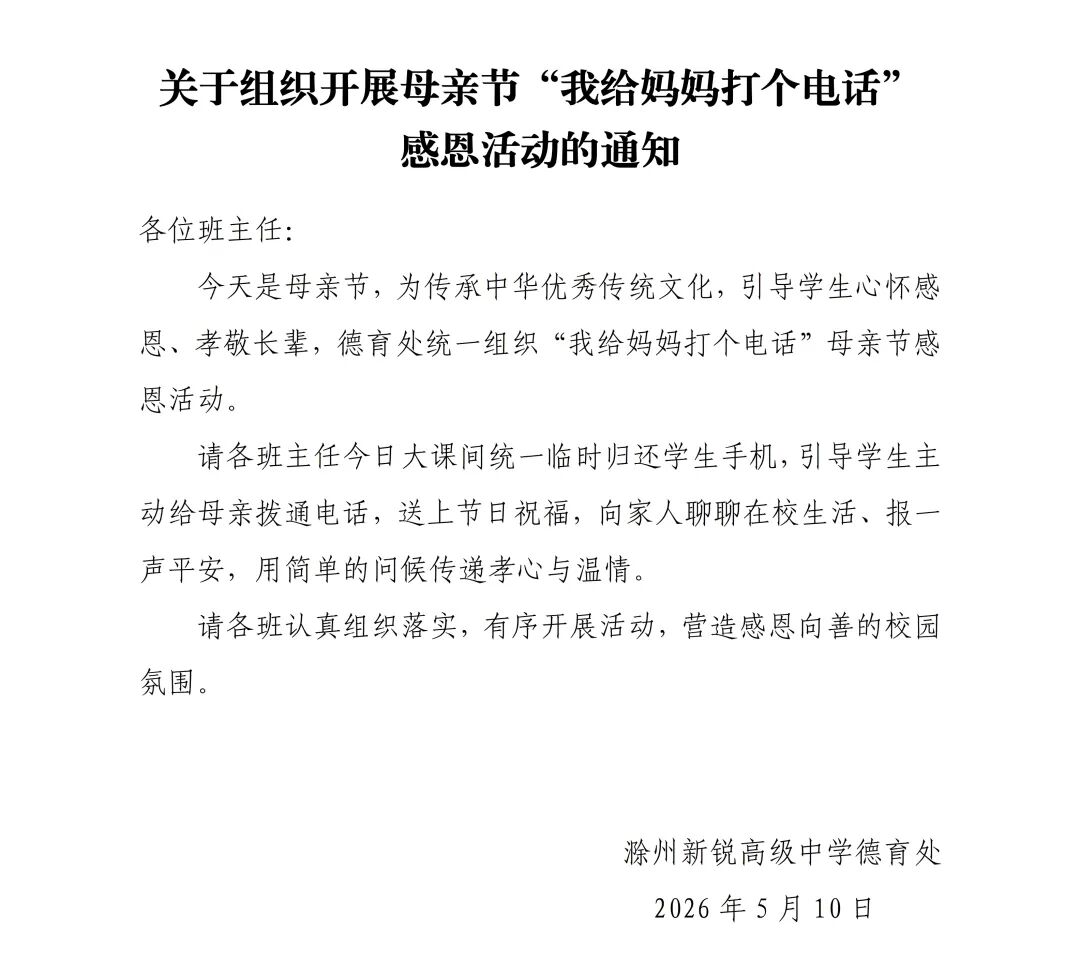 关于组织开展母亲节“我给妈妈打个电话”
感恩活动的通知

各位班主任:

今天是母亲节，为传承中华优秀传统文化，引导学生心怀感恩、孝敬长辈，德育处统一组织“我给妈妈打个电话”母亲节感恩活动。

请各班主任今日大课间统一临时归还学生手机，引导学生主动给母亲拨通电话，送上节日祝福，向家人聊聊在校生活、报一声平安，用简单的问候传递孝心与温情。

请各班认真组织落实，有序开展活动，营造感恩向善的校园氛围。

滁州新锐高级中学德育处
2026年5月10日